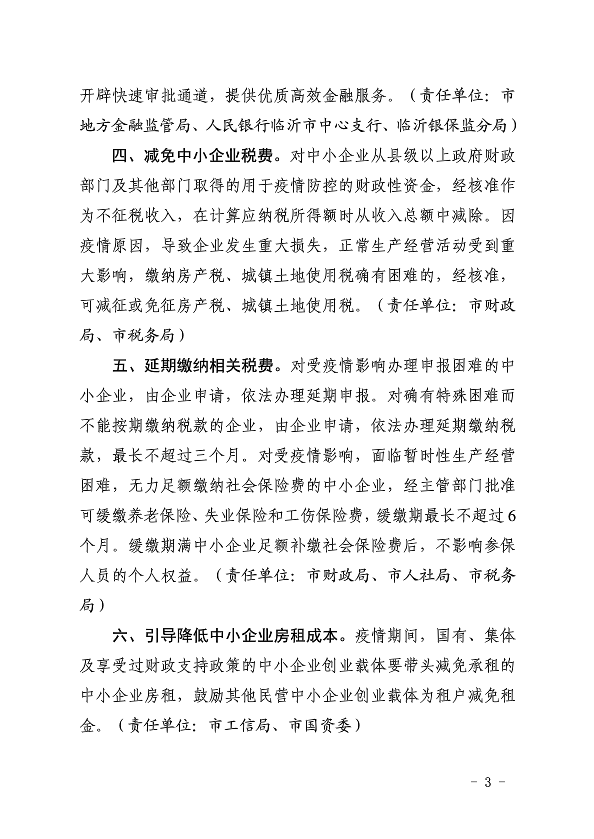 开辟快速审批通道，提供优质高效金融服务。（责任单位：市地方金融监管局、人民银行临沂市中心支行、临沂银保监分局）

四、减免中小企业税费。对中小企业从县级以上政府财政部门及其他部门取得的用于疫情防控的财政性资金，经核准作为不征税收入，在计算应纳税所得额时从收入总额中减除。因疫情原因，导致企业发生重大损失，正常生产经营活动受到重大影响，缴纳房产税、城镇土地使用税确有困难的，经核准，可减征或免征房产税、城镇土地使用税。（责任单位：市财政局、市税务局）

五、延期缴纳相关税费。对受疫情影响办理申报困难的中小企业，由企业申请，依法办理延期申报。对确有特殊困难而不能按期缴纳税款的企业，由企业申请，依法办理延期缴纳税款，最长不超过三个月。对受疫情影响，面临暂时性生产经营困难，无力足额缴纳社会保险费的中小企业，经主管部门批准可缓缴养老保险、失业保险和工伤保险费，缓缴期最长不超过6个月。缓缴期满中小企业足额补缴社会保险费后，不影响参保人员的个人权益。（责任单位：市财政局、市人社局、市税务局）

六、引导降低中小企业房租成本。疫情期间，国有、集体及享受过财政支持政策的中小企业创业载体要带头减免承租的中小企业房租，鼓励其他民营中小企业创业载体为租户减免租金。（责任单位：市工信局、市国资委）

- 3 -